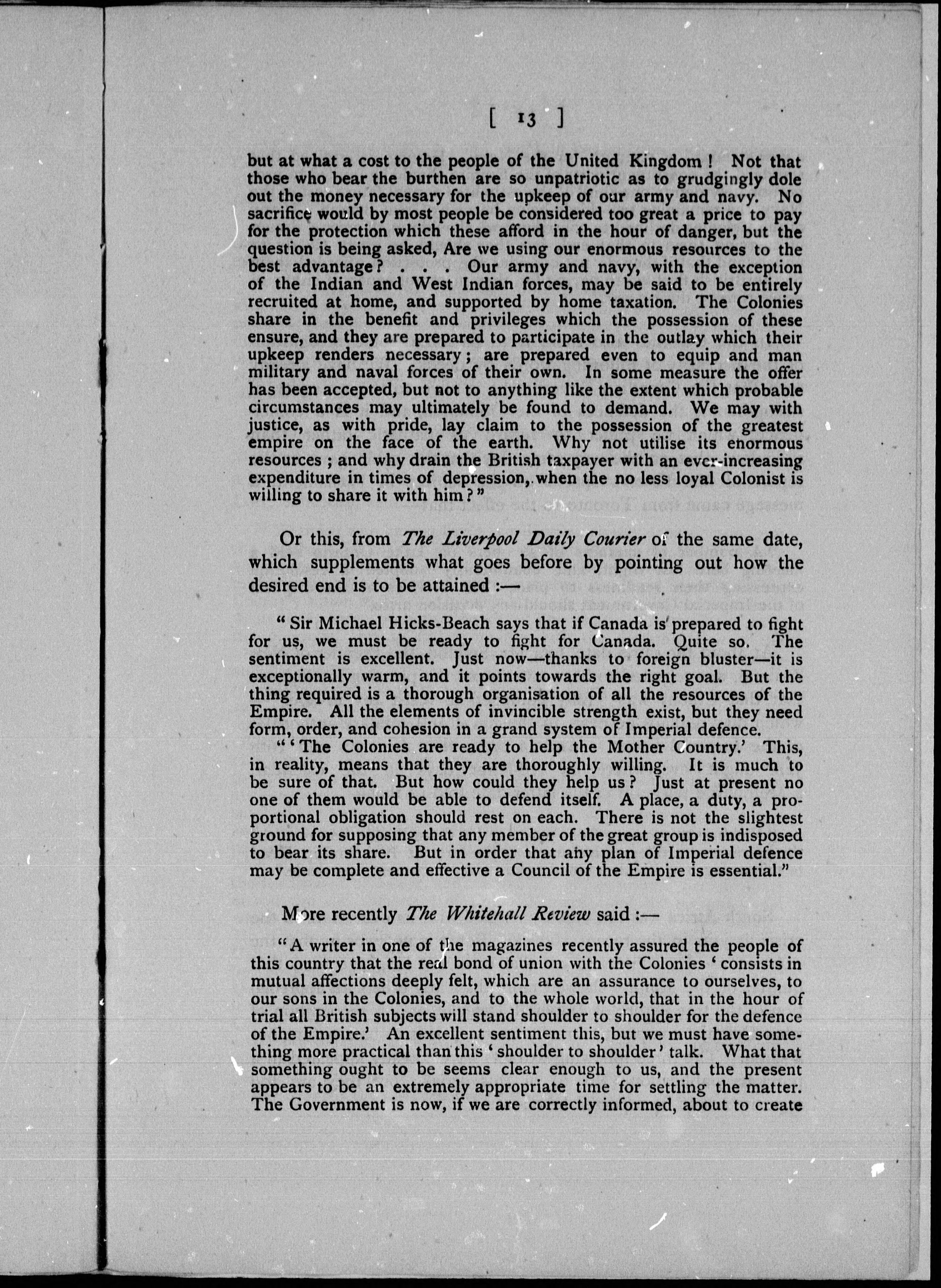 [ 13 ]

but at what a cost to the people of the United Kingdom! Not that those who bear the burthen are so unpatriotic as to grudgingly dole out the money necessary for the upkeep of our army and navy. No sacrifice would by most people be considered too great a price to pay for the protection which these afford in the hour of danger, but the question is being asked, Are we using our enormous resources to the best advantage? . . . Our army and navy, with the exception of the Indian and West Indian forces, may be said to be entirely recruited at home, and supported by home taxation. The Colonies share in the benefit and privileges which the possession of these ensure, and they are prepared to participate in the outlay which their upkeep renders necessary; are prepared even to equip and man military and naval forces of their own. In some measure the offer has been accepted, but not to anything like the extent which probable circumstances may ultimately be found to demand. We may with justice, as with pride, lay claim to the possession of the greatest empire on the face of the earth. Why not utilise its enormous resources; and why drain the British taxpayer with an ever-increasing expenditure in times of depression, when the no less loyal Colonist is willing to share it with him?"

Or this, from The Liverpool Daily Courier of the same date, which supplements what goes before by pointing out how the desired end is to be attained :—

"Sir Michael Hicks-Beach says that if Canada is prepared to fight for us, we must be ready to fight for Canada. Quite so. The sentiment is excellent. Just now—thanks to foreign bluster—it is exceptionally warm, and it points towards the right goal. But the thing required is a thorough organisation of all the resources of the Empire. All the elements of invincible strength exist, but they need form, order, and cohesion in a grand system of Imperial defence.

"'The Colonies are ready to help the Mother Country.' This, in reality, means that they are thoroughly willing. It is much to be sure of that. But how could they help us? Just at present no one of them would be able to defend itself. A place, a duty, a proportional obligation should rest on each. There is not the slightest ground for supposing that any member of the great group is indisposed to bear its share. But in order that any plan of Imperial defence may be complete and effective a Council of the Empire is essential."

More recently The Whitehall Review said :—

"A writer in one of the magazines recently assured the people of this country that the real bond of union with the Colonies 'consists in mutual affections deeply felt, which are an assurance to ourselves, to our sons in the Colonies, and to the whole world, that in the hour of trial all British subjects will stand shoulder to shoulder for the defence of the Empire.' An excellent sentiment this, but we must have something more practical than this 'shoulder to shoulder' talk. What that something ought to be seems clear enough to us, and the present appears to be an extremely appropriate time for settling the matter. The Government is now, if we are correctly informed, about to create